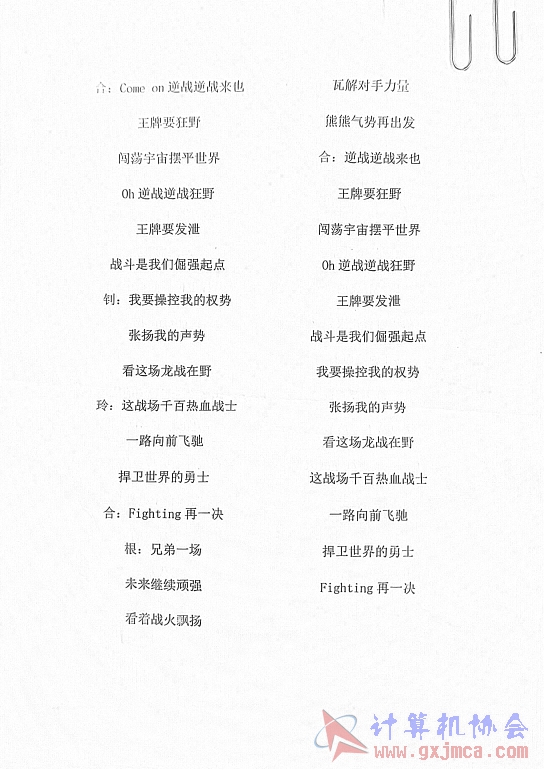 合：Come on 逆战逆战来也

王牌要狂野

闯荡宇宙摆平世界

Oh 逆战逆战狂野

王牌要发泄

战斗是我们倔强起点

钊：我要操控我的权势

张扬我的声势

看这场龙战在野

玲：这战场千百热血战士

一路向前飞驰

捍卫世界的勇士

合：Fighting 再一决

根：兄弟一场

未来继续顽强

看着战火飘扬

瓦解对手力量

熊熊气势再出发

合：逆战逆战来也

王牌要狂野

闯荡宇宙摆平世界

Oh 逆战逆战狂野

王牌要发泄

战斗是我们倔强起点

我要操控我的权势

张扬我的声势

看这场龙战在野

这战场千百热血战士

一路向前飞驰

捍卫世界的勇士

Fighting 再一决

计算机协会
www.gxjmca.com